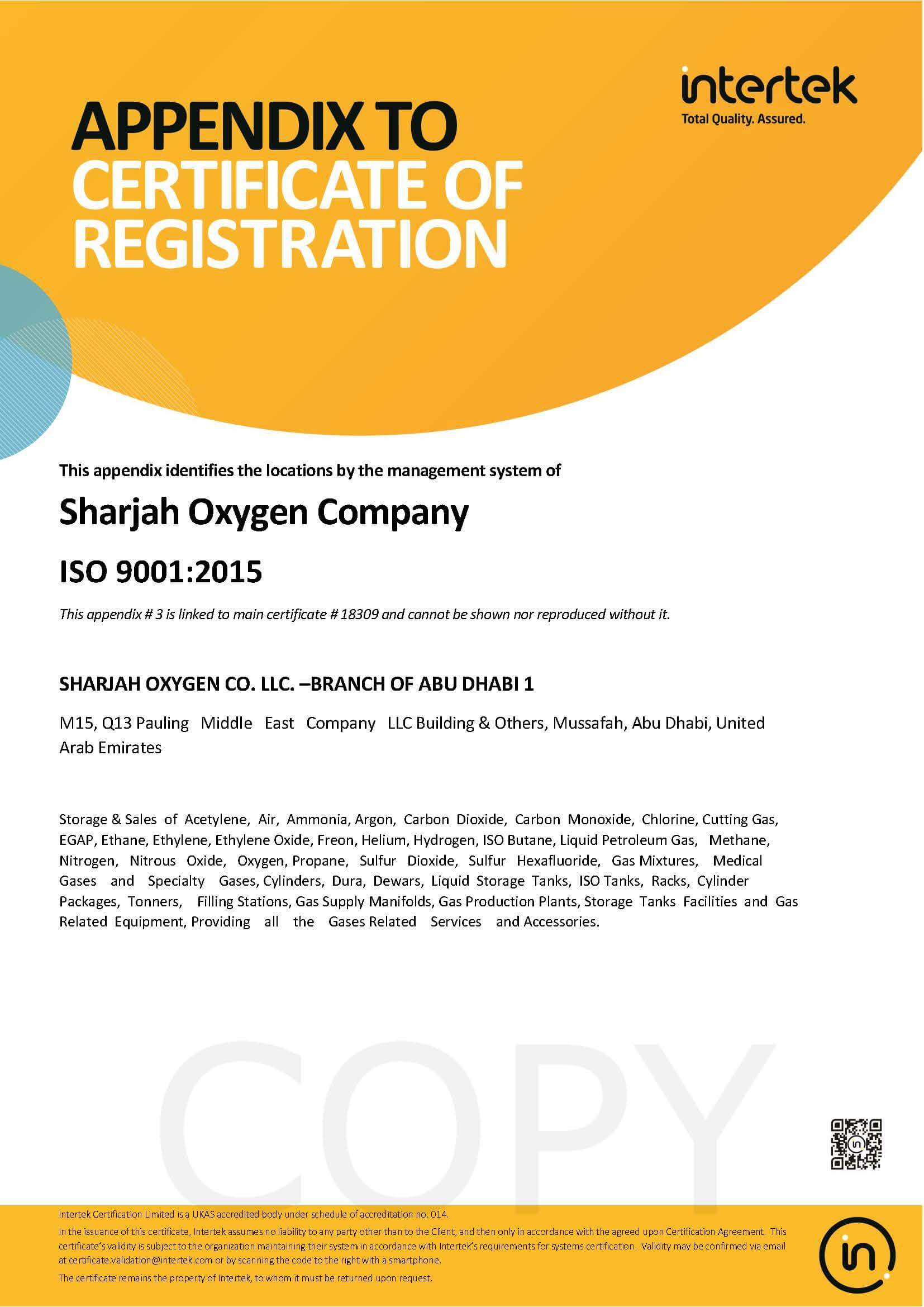 intertek
Total Quality. Assured.

APPENDIX TO
CERTIFICATE OF
REGISTRATION

This appendix identifies the locations by the management system of

Sharjah Oxygen Company

ISO 9001:2015

This appendix # 3 is linked to main certificate # 18309 and cannot be shown nor reproduced without it.

SHARJAH OXYGEN CO. LLC. –BRANCH OF ABU DHABI 1

M15, Q13 Pauling Middle East Company LLC Building & Others, Mussafah, Abu Dhabi, United Arab Emirates

Storage & Sales of Acetylene, Air, Ammonia, Argon, Carbon Dioxide, Carbon Monoxide, Chlorine, Cutting Gas, EGAP, Ethane, Ethylene, Ethylene Oxide, Freon, Helium, Hydrogen, ISO Butane, Liquid Petroleum Gas, Methane, Nitrogen, Nitrous Oxide, Oxygen, Propane, Sulfur Dioxide, Sulfur Hexafluoride, Gas Mixtures, Medical Gases and Specialty Gases, Cylinders, Dura, Dewars, Liquid Storage Tanks, ISO Tanks, Racks, Cylinder Packages, Tonners, Filling Stations, Gas Supply Manifolds, Gas Production Plants, Storage Tanks Facilities and Gas Related Equipment, Providing all the Gases Related Services and Accessories.

COPY

Intertek Certification Limited is a UKAS accredited body under schedule of accreditation no. 014.

In the issuance of this certificate, Intertek assumes no liability to any party other than to the Client, and then only in accordance with the agreed upon Certification Agreement. This certificate's validity is subject to the organization maintaining their system in accordance with Intertek's requirements for systems certification. Validity may be confirmed via email at certificate.validation@intertek.com or by scanning the code to the right with a smartphone.

The certificate remains the property of Intertek, to whom it must be returned upon request.